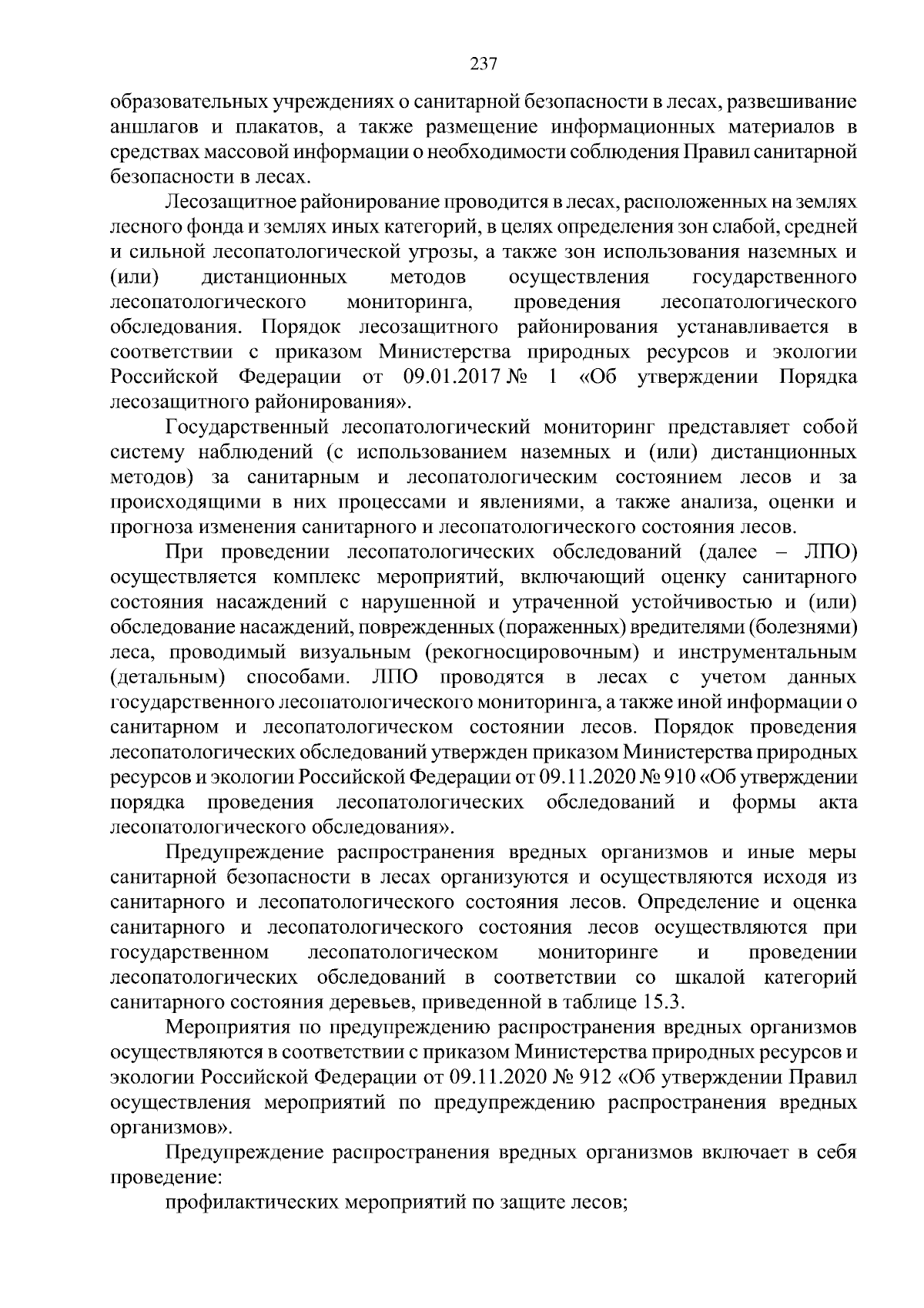 237

образовательных учреждениях о санитарной безопасности в лесах, развешивание аншлагов и плакатов, а также размещение информационных материалов в средствах массовой информации о необходимости соблюдения Правил санитарной безопасности в лесах.

Лесозащитное районирование проводится в лесах, расположенных на землях лесного фонда и землях иных категорий, в целях определения зон слабой, средней и сильной лесопатологической угрозы, а также зон использования наземных и (или) дистанционных методов осуществления государственного лесопатологического мониторинга, проведения лесопатологического обследования. Порядок лесозащитного районирования устанавливается в соответствии с приказом Министерства природных ресурсов и экологии Российской Федерации от 09.01.2017 № 1 «Об утверждении Порядка лесозащитного районирования».

Государственный лесопатологический мониторинг представляет собой систему наблюдений (с использованием наземных и (или) дистанционных методов) за санитарным и лесопатологическим состоянием лесов и за происходящими в них процессами и явлениями, а также анализа, оценки и прогноза изменения санитарного и лесопатологического состояния лесов.

При проведении лесопатологических обследований (далее – ЛПО) осуществляется комплекс мероприятий, включающий оценку санитарного состояния насаждений с нарушенной и утраченной устойчивостью и (или) обследование насаждений, поврежденных (пораженных) вредителями (болезнями) леса, проводимый визуальным (рекогносцировочным) и инструментальным (детальным) способами. ЛПО проводятся в лесах с учетом данных государственного лесопатологического мониторинга, а также иной информации о санитарном и лесопатологическом состоянии лесов. Порядок проведения лесопатологических обследований утвержден приказом Министерства природных ресурсов и экологии Российской Федерации от 09.11.2020 № 910 «Об утверждении порядка проведения лесопатологических обследований и формы акта лесопатологического обследования».

Предупреждение распространения вредных организмов и иные меры санитарной безопасности в лесах организуются и осуществляются исходя из санитарного и лесопатологического состояния лесов. Определение и оценка санитарного и лесопатологического состояния лесов осуществляются при государственном лесопатологическом мониторинге и проведении лесопатологических обследований в соответствии со шкалой категорий санитарного состояния деревьев, приведенной в таблице 15.3.

Мероприятия по предупреждению распространения вредных организмов осуществляются в соответствии с приказом Министерства природных ресурсов и экологии Российской Федерации от 09.11.2020 № 912 «Об утверждении Правил осуществления мероприятий по предупреждению распространения вредных организмов».

Предупреждение распространения вредных организмов включает в себя проведение:

профилактических мероприятий по защите лесов;